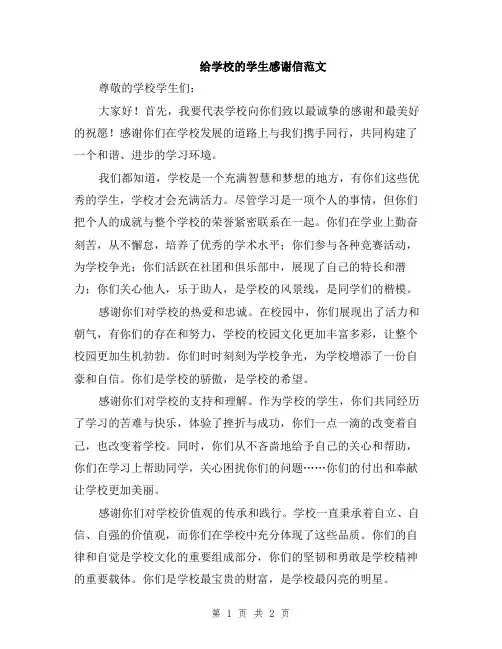 给学校的学生感谢信范文

尊敬的学校学生们:

大家好！首先，我要代表学校向你们致以最诚挚的感谢和最美好的祝愿！感谢你们在学校发展的道路上与我们携手同行，共同构建了一个和谐、进步的学习环境。

我们都知道，学校是一个充满智慧和梦想的地方，有你们这些优秀的学生，学校才会充满活力。尽管学习是一项个人的事情，但你们把个人的成就与整个学校的荣誉紧密联系在一起。你们在学业上勤奋刻苦，从不懈怠，培养了优秀的学术水平；你们参与各种竞赛活动，为学校争光；你们活跃在社团和俱乐部中，展现了自己的特长和潜力；你们关心他人，乐于助人，是学校的风景线，是同学们的楷模。

感谢你们对学校的热爱和忠诚。在校园中，你们展现出了活力和朝气，有你们的存在和努力，学校的校园文化更加丰富多彩，让整个校园更加生机勃勃。你们时时刻刻为学校争光，为学校增添了一份自豪和自信。你们是学校的骄傲，是学校的希望。

感谢你们对学校的支持和理解。作为学校的学生，你们共同经历了学习的苦难与快乐，体验了挫折与成功，你们一点一滴的改变着自己，也改变着学校。同时，你们从不吝啬地给予自己的关心和帮助，你们在学习上帮助同学，关心困扰你们的问题……你们的付出和奉献让学校更加美丽。

感谢你们对学校价值观的传承和践行。学校一直秉承着自立、自信、自强的价值观，而你们在学校中充分体现了这些品质。你们的自律和自觉是学校文化的重要组成部分，你们的坚韧和勇敢是学校精神的重要载体。你们是学校最宝贵的财富，是学校最闪亮的明星。

第 1 页 共 2 页